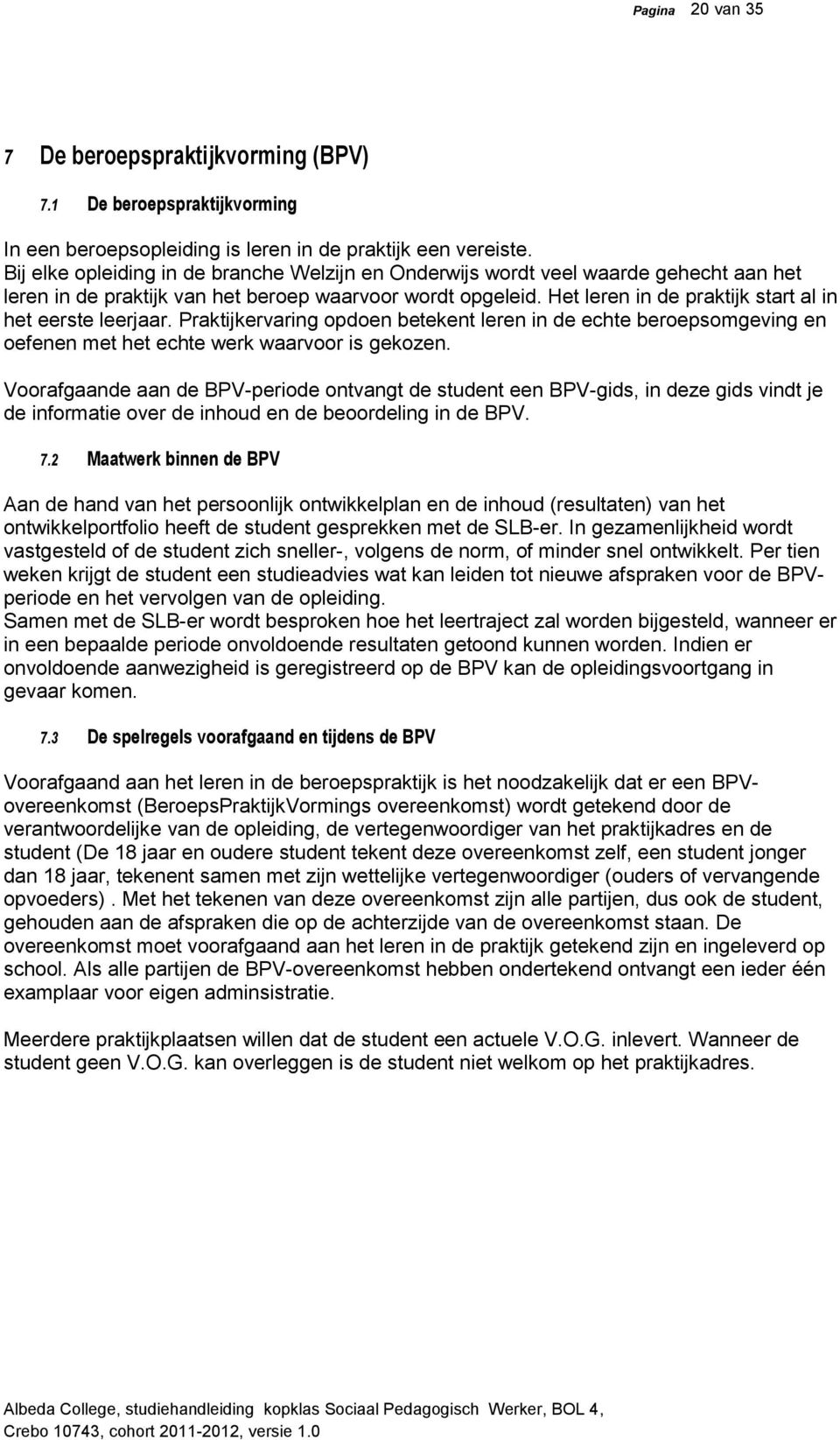 Pagina 20 van 35

7 De beroepspraktijkvorming (BPV)

7.1 De beroepspraktijkvorming

In een beroepsopleiding is leren in de praktijk een vereiste.
Bij elke opleiding in de branche Welzijn en Onderwijs wordt veel waarde gehecht aan het leren in de praktijk van het beroep waarvoor wordt opgeleid. Het leren in de praktijk start al in het eerste leerjaar. Praktijkervaring opdoen betekent leren in de echte beroepsomgeving en oefenen met het echte werk waarvoor is gekozen.

Voorafgaande aan de BPV-periode ontvangt de student een BPV-gids, in deze gids vindt je de informatie over de inhoud en de beoordeling in de BPV.

7.2 Maatwerk binnen de BPV

Aan de hand van het persoonlijk ontwikkelplan en de inhoud (resultaten) van het ontwikkelportfolio heeft de student gesprekken met de SLB-er. In gezamenlijkheid wordt vastgesteld of de student zich sneller-, volgens de norm, of minder snel ontwikkelt. Per tien weken krijgt de student een studieadvies wat kan leiden tot nieuwe afspraken voor de BPV-periode en het vervolgen van de opleiding.
Samen met de SLB-er wordt besproken hoe het leertraject zal worden bijgesteld, wanneer er in een bepaalde periode onvoldoende resultaten getoond kunnen worden. Indien er onvoldoende aanwezigheid is geregistreerd op de BPV kan de opleidingsvoortgang in gevaar komen.

7.3 De spelregels voorafgaand en tijdens de BPV

Voorafgaand aan het leren in de beroepspraktijk is het noodzakelijk dat er een BPV-overeenkomst (BeroepsPraktijkVormings overeenkomst) wordt getekend door de verantwoordelijke van de opleiding, de vertegenwoordiger van het praktijkadres en de student (De 18 jaar en oudere student tekent deze overeenkomst zelf, een student jonger dan 18 jaar, tekenent samen met zijn wettelijke vertegenwoordiger (ouders of vervangende opvoeders) . Met het tekenen van deze overeenkomst zijn alle partijen, dus ook de student, gehouden aan de afspraken die op de achterzijde van de overeenkomst staan. De overeenkomst moet voorafgaand aan het leren in de praktijk getekend zijn en ingeleverd op school. Als alle partijen de BPV-overeenkomst hebben ondertekend ontvangt een ieder één examplaar voor eigen adminsistratie.

Meerdere praktijkplaatsen willen dat de student een actuele V.O.G. inlevert. Wanneer de student geen V.O.G. kan overleggen is de student niet welkom op het praktijkadres.

Albeda College, studiehandleiding kopklas Sociaal Pedagogisch Werker, BOL 4, Crebo 10743, cohort 2011-2012, versie 1.0